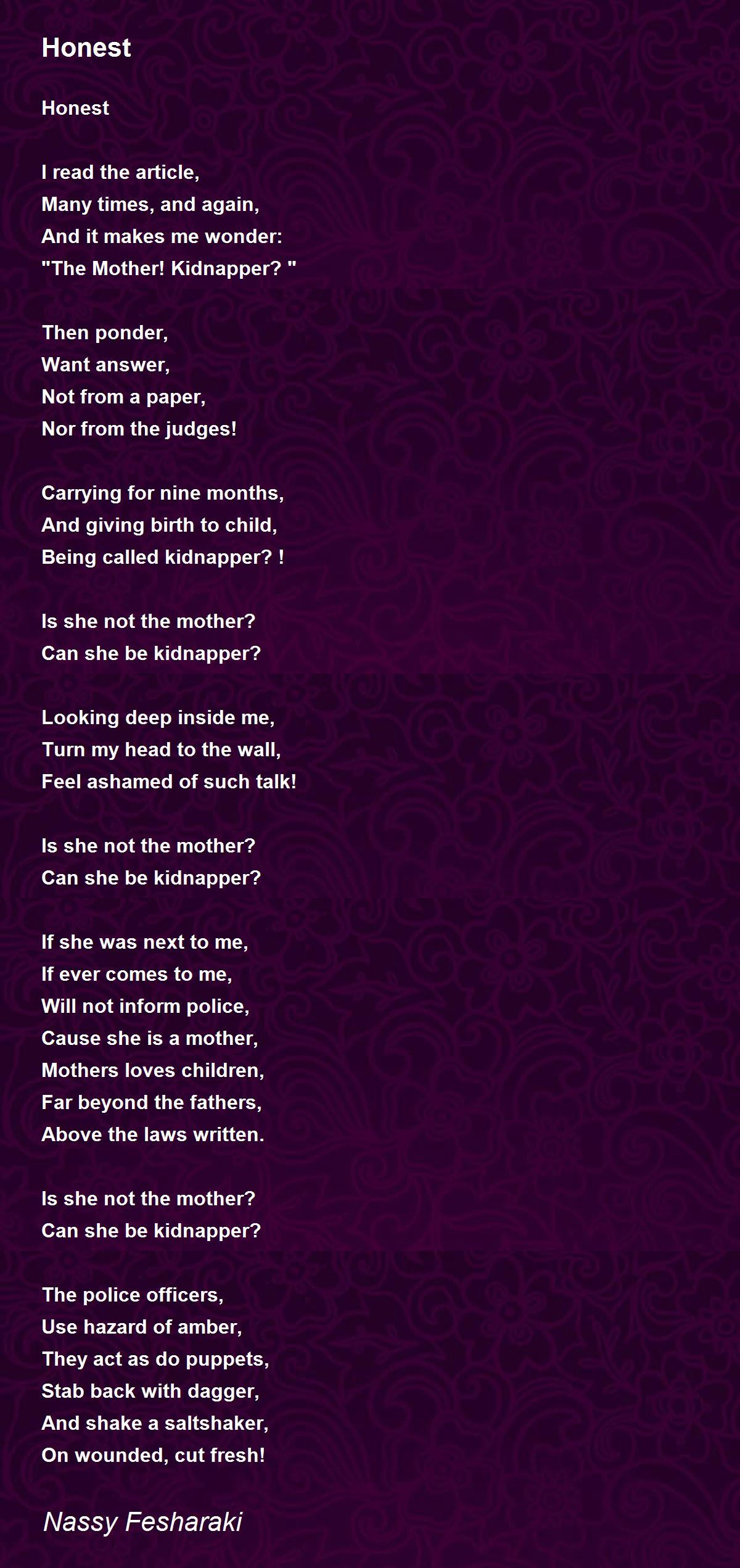 Honest

Honest

I read the article,
Many times, and again,
And it makes me wonder:
"The Mother! Kidnapper? "

Then ponder,
Want answer,
Not from a paper,
Nor from the judges!

Carrying for nine months,
And giving birth to child,
Being called kidnapper? !

Is she not the mother?
Can she be kidnapper?

Looking deep inside me,
Turn my head to the wall,
Feel ashamed of such talk!

Is she not the mother?
Can she be kidnapper?

If she was next to me,
If ever comes to me,
Will not inform police,
Cause she is a mother,
Mothers loves children,
Far beyond the fathers,
Above the laws written.

Is she not the mother?
Can she be kidnapper?

The police officers,
Use hazard of amber,
They act as do puppets,
Stab back with dagger,
And shake a saltshaker,
On wounded, cut fresh!

Nassy Fesharaki